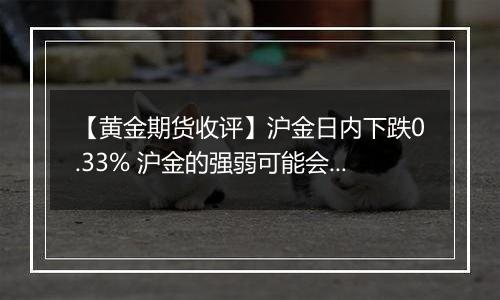 【黄金期货收评】沪金日内下跌0.33% 沪金的强弱可能会...